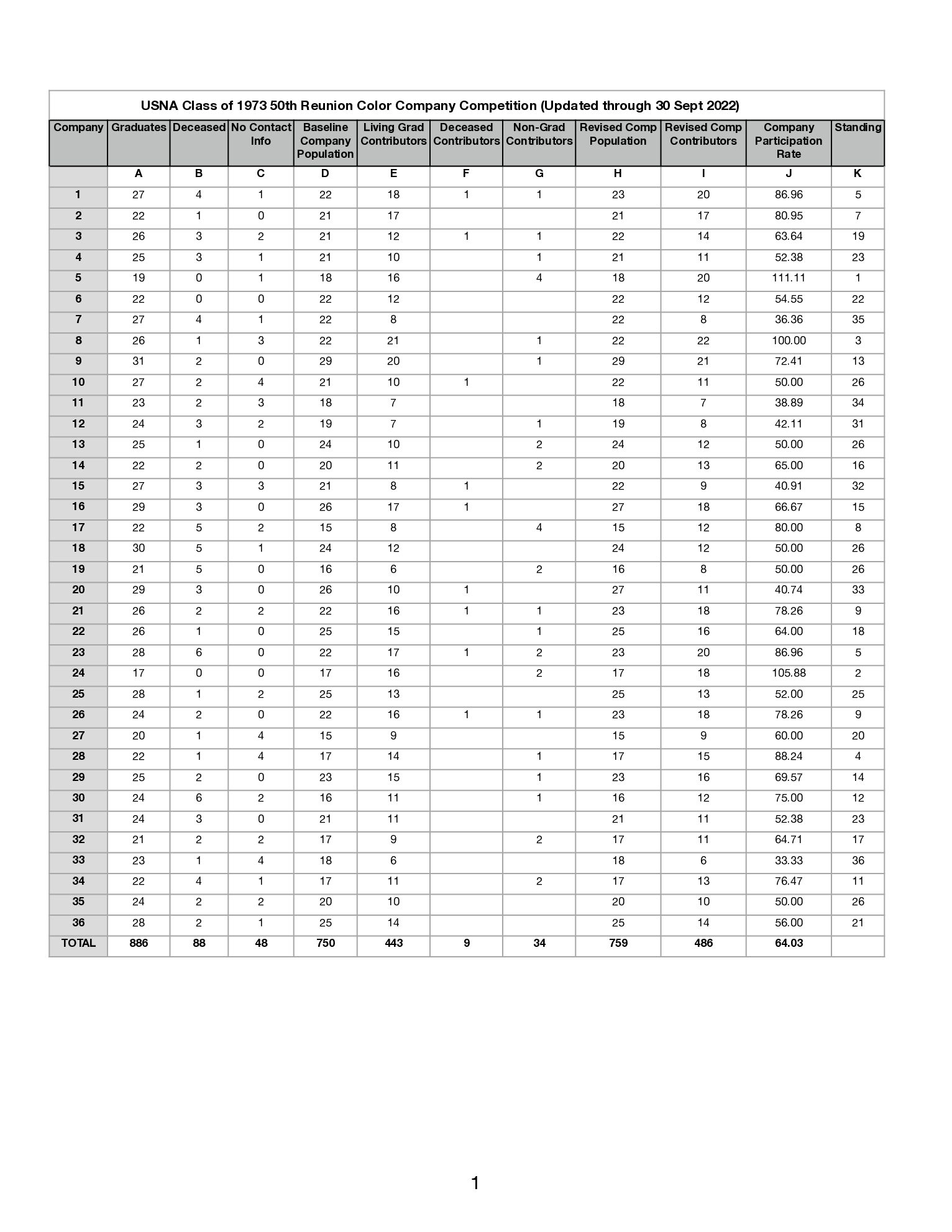 USNA Class of 1973 50th Reunion Color Company Competition (Updated through 30 Sept 2022)

| Company | Graduates | Deceased | No Contact Info | Baseline Company Population | Living Grad Contributors | Deceased Contributors | Non-Grad Contributors | Revised Comp Population | Revised Comp Contributors | Company Participation Rate | Standing |
|---|---|---|---|---|---|---|---|---|---|---|---|
| | A | B | C | D | E | F | G | H | I | J | K |
| 1 | 27 | 4 | 1 | 22 | 18 | 1 | 1 | 23 | 20 | 86.96 | 5 |
| 2 | 22 | 1 | 0 | 21 | 17 | | | 21 | 17 | 80.95 | 7 |
| 3 | 26 | 3 | 2 | 21 | 12 | 1 | 1 | 22 | 14 | 63.64 | 19 |
| 4 | 25 | 3 | 1 | 21 | 10 | | 1 | 21 | 11 | 52.38 | 23 |
| 5 | 19 | 0 | 1 | 18 | 16 | | 4 | 18 | 20 | 111.11 | 1 |
| 6 | 22 | 0 | 0 | 22 | 12 | | | 22 | 12 | 54.55 | 22 |
| 7 | 27 | 4 | 1 | 22 | 8 | | | 22 | 8 | 36.36 | 35 |
| 8 | 26 | 1 | 3 | 22 | 21 | | 1 | 22 | 22 | 100.00 | 3 |
| 9 | 31 | 2 | 0 | 29 | 20 | | 1 | 29 | 21 | 72.41 | 13 |
| 10 | 27 | 2 | 4 | 21 | 10 | 1 | | 22 | 11 | 50.00 | 26 |
| 11 | 23 | 2 | 3 | 18 | 7 | | | 18 | 7 | 38.89 | 34 |
| 12 | 24 | 3 | 2 | 19 | 7 | | 1 | 19 | 8 | 42.11 | 31 |
| 13 | 25 | 1 | 0 | 24 | 10 | | 2 | 24 | 12 | 50.00 | 26 |
| 14 | 22 | 2 | 0 | 20 | 11 | | 2 | 20 | 13 | 65.00 | 16 |
| 15 | 27 | 3 | 3 | 21 | 8 | 1 | | 22 | 9 | 40.91 | 32 |
| 16 | 29 | 3 | 0 | 26 | 17 | 1 | | 27 | 18 | 66.67 | 15 |
| 17 | 22 | 5 | 2 | 15 | 8 | | 4 | 15 | 12 | 80.00 | 8 |
| 18 | 30 | 5 | 1 | 24 | 12 | | | 24 | 12 | 50.00 | 26 |
| 19 | 21 | 5 | 0 | 16 | 6 | | 2 | 16 | 8 | 50.00 | 26 |
| 20 | 29 | 3 | 0 | 26 | 10 | 1 | | 27 | 11 | 40.74 | 33 |
| 21 | 26 | 2 | 2 | 22 | 16 | 1 | 1 | 23 | 18 | 78.26 | 9 |
| 22 | 26 | 1 | 0 | 25 | 15 | | 1 | 25 | 16 | 64.00 | 18 |
| 23 | 28 | 6 | 0 | 22 | 17 | 1 | 2 | 23 | 20 | 86.96 | 5 |
| 24 | 17 | 0 | 0 | 17 | 16 | | 2 | 17 | 18 | 105.88 | 2 |
| 25 | 28 | 1 | 2 | 25 | 13 | | | 25 | 13 | 52.00 | 25 |
| 26 | 24 | 2 | 0 | 22 | 16 | 1 | 1 | 23 | 18 | 78.26 | 9 |
| 27 | 20 | 1 | 4 | 15 | 9 | | | 15 | 9 | 60.00 | 20 |
| 28 | 22 | 1 | 4 | 17 | 14 | | 1 | 17 | 15 | 88.24 | 4 |
| 29 | 25 | 2 | 0 | 23 | 15 | | 1 | 23 | 16 | 69.57 | 14 |
| 30 | 24 | 6 | 2 | 16 | 11 | | 1 | 16 | 12 | 75.00 | 12 |
| 31 | 24 | 3 | 0 | 21 | 11 | | | 21 | 11 | 52.38 | 23 |
| 32 | 21 | 2 | 2 | 17 | 9 | | 2 | 17 | 11 | 64.71 | 17 |
| 33 | 23 | 1 | 4 | 18 | 6 | | | 18 | 6 | 33.33 | 36 |
| 34 | 22 | 4 | 1 | 17 | 11 | | 2 | 17 | 13 | 76.47 | 11 |
| 35 | 24 | 2 | 2 | 20 | 10 | | | 20 | 10 | 50.00 | 26 |
| 36 | 28 | 2 | 1 | 25 | 14 | | | 25 | 14 | 56.00 | 21 |
| TOTAL | 886 | 88 | 48 | 750 | 443 | 9 | 34 | 759 | 486 | 64.03 | |

1